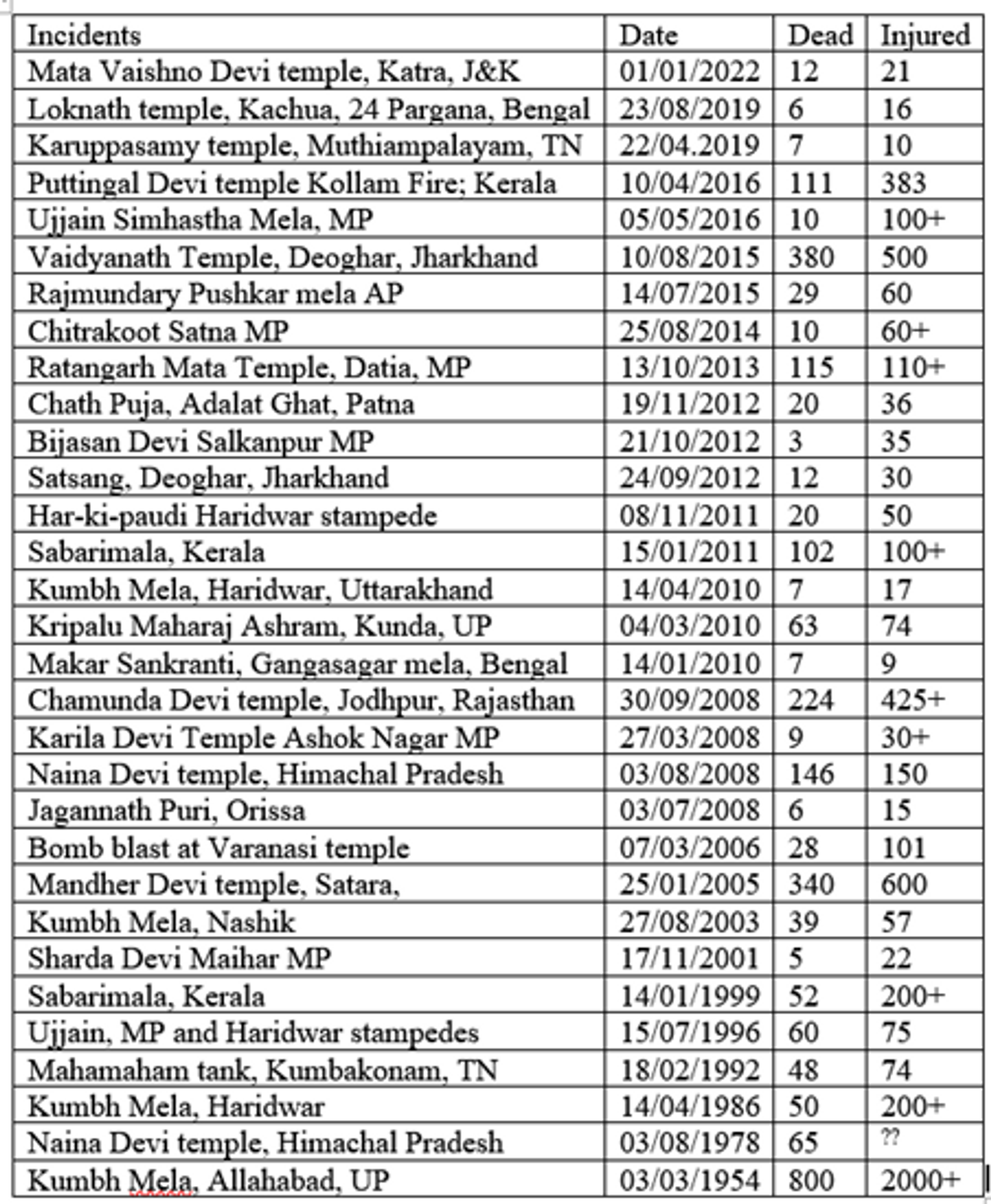 | Incidents | Date | Dead | Injured |
|---|---|---|---|
| Mata Vaishno Devi temple, Katra, J&K | 01/01/2022 | 12 | 21 |
| Loknath temple, Kachua, 24 Pargana, Bengal | 23/08/2019 | 6 | 16 |
| Karuppasamy temple, Muthiampalayam, TN | 22/04.2019 | 7 | 10 |
| Puttingal Devi temple Kollam Fire; Kerala | 10/04/2016 | 111 | 383 |
| Ujjain Simhastha Mela, MP | 05/05/2016 | 10 | 100+ |
| Vaidyanath Temple, Deoghar, Jharkhand | 10/08/2015 | 380 | 500 |
| Rajmundary Pushkar mela AP | 14/07/2015 | 29 | 60 |
| Chitrakoot Satna MP | 25/08/2014 | 10 | 60+ |
| Ratangarh Mata Temple, Datia, MP | 13/10/2013 | 115 | 110+ |
| Chath Puja, Adalat Ghat, Patna | 19/11/2012 | 20 | 36 |
| Bijasan Devi Salkanpur MP | 21/10/2012 | 3 | 35 |
| Satsang, Deoghar, Jharkhand | 24/09/2012 | 12 | 30 |
| Har-ki-paudi Haridwar stampede | 08/11/2011 | 20 | 50 |
| Sabarimala, Kerala | 15/01/2011 | 102 | 100+ |
| Kumbh Mela, Haridwar, Uttarakhand | 14/04/2010 | 7 | 17 |
| Kripalu Maharaj Ashram, Kunda, UP | 04/03/2010 | 63 | 74 |
| Makar Sankranti, Gangasagar mela, Bengal | 14/01/2010 | 7 | 9 |
| Chamunda Devi temple, Jodhpur, Rajasthan | 30/09/2008 | 224 | 425+ |
| Karila Devi Temple Ashok Nagar MP | 27/03/2008 | 9 | 30+ |
| Naina Devi temple, Himachal Pradesh | 03/08/2008 | 146 | 150 |
| Jagannath Puri, Orissa | 03/07/2008 | 6 | 15 |
| Bomb blast at Varanasi temple | 07/03/2006 | 28 | 101 |
| Mandher Devi temple, Satara, | 25/01/2005 | 340 | 600 |
| Kumbh Mela, Nashik | 27/08/2003 | 39 | 57 |
| Sharda Devi Maihar MP | 17/11/2001 | 5 | 22 |
| Sabarimala, Kerala | 14/01/1999 | 52 | 200+ |
| Ujjain, MP and Haridwar stampedes | 15/07/1996 | 60 | 75 |
| Mahamaham tank, Kumbakonam, TN | 18/02/1992 | 48 | 74 |
| Kumbh Mela, Haridwar | 14/04/1986 | 50 | 200+ |
| Naina Devi temple, Himachal Pradesh | 03/08/1978 | 65 | ?? |
| Kumbh Mela, Allahabad, UP | 03/03/1954 | 800 | 2000+ |